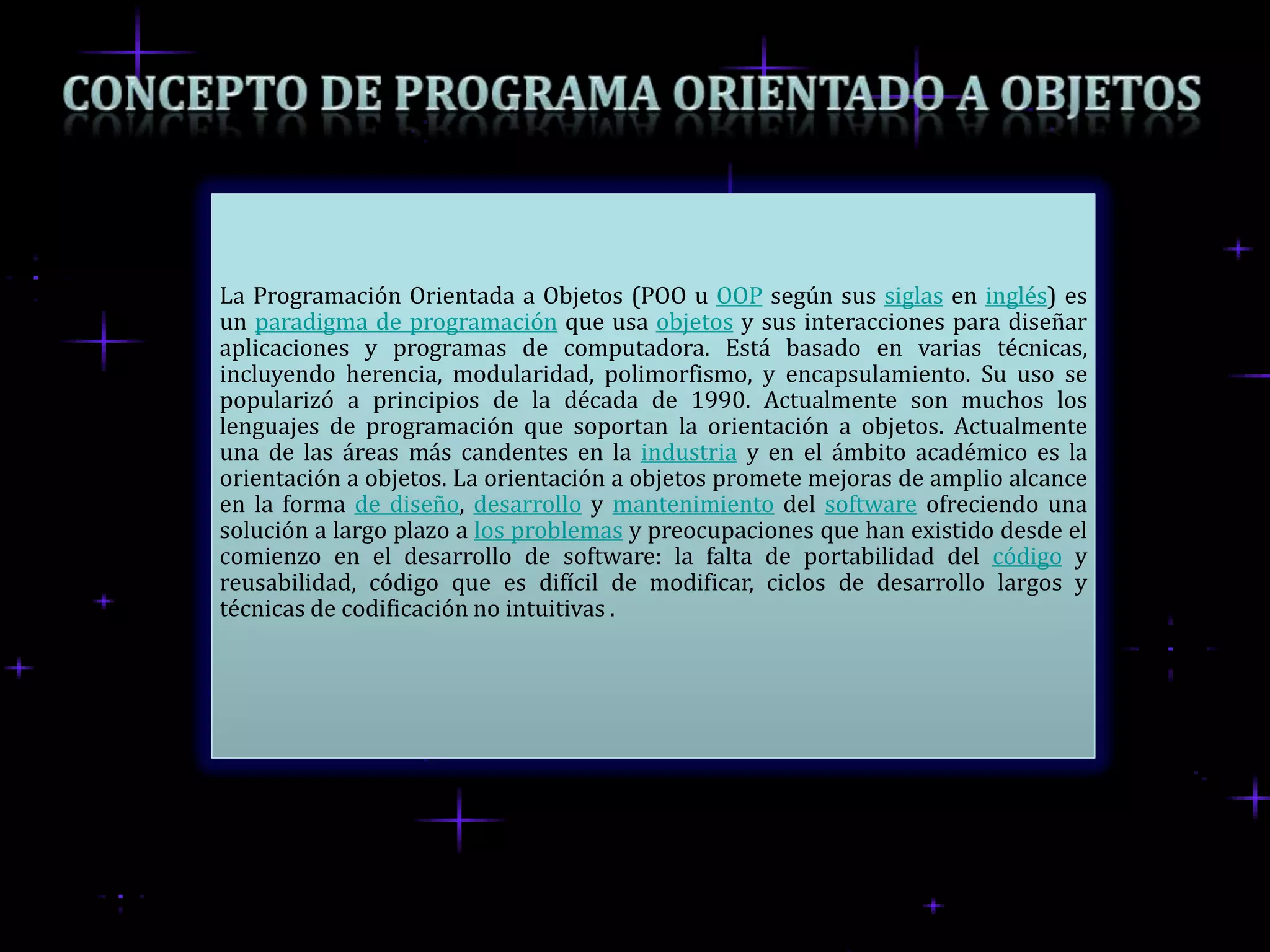 CONCEPTO DE PROGRAMA ORIENTADO A OBJETOS

La Programación Orientada a Objetos (POO u OOP según sus siglas en inglés) es un paradigma de programación que usa objetos y sus interacciones para diseñar aplicaciones y programas de computadora. Está basado en varias técnicas, incluyendo herencia, modularidad, polimorfismo, y encapsulamiento. Su uso se popularizó a principios de la década de 1990. Actualmente son muchos los lenguajes de programación que soportan la orientación a objetos. Actualmente una de las áreas más candentes en la industria y en el ámbito académico es la orientación a objetos. La orientación a objetos promete mejoras de amplio alcance en la forma de diseño, desarrollo y mantenimiento del software ofreciendo una solución a largo plazo a los problemas y preocupaciones que han existido desde el comienzo en el desarrollo de software: la falta de portabilidad del código y reusabilidad, código que es difícil de modificar, ciclos de desarrollo largos y técnicas de codificación no intuitivas .